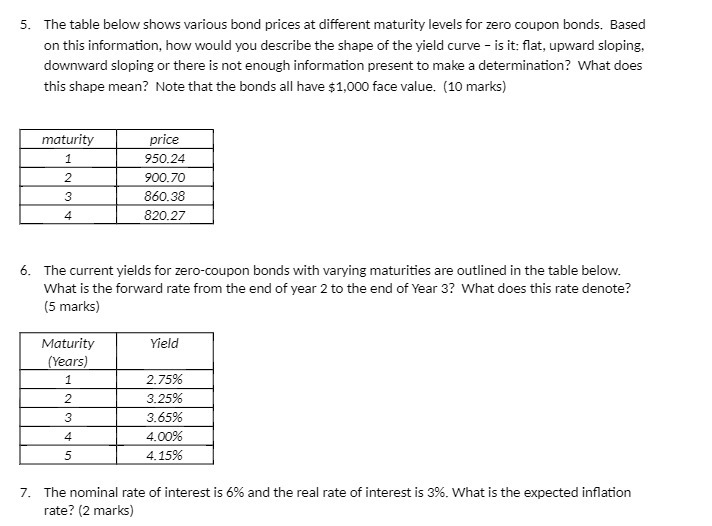 5. The table below shows various bond prices at different maturity levels for zero coupon bonds. Based on this information, how would you describe the shape of the yield curve – is it: flat, upward sloping, downward sloping or there is not enough information present to make a determination? What does this shape mean? Note that the bonds all have \$1,000 face value. (10 marks)

| maturity | price |
|---|---|
| 1 | 950.24 |
| 2 | 900.70 |
| 3 | 860.38 |
| 4 | 820.27 |

6. The current yields for zero-coupon bonds with varying maturities are outlined in the table below. What is the forward rate from the end of year 2 to the end of Year 3? What does this rate denote? (5 marks)

| Maturity (Years) | Yield |
|---|---|
| 1 | 2.75% |
| 2 | 3.25% |
| 3 | 3.65% |
| 4 | 4.00% |
| 5 | 4.15% |

7. The nominal rate of interest is 6% and the real rate of interest is 3%. What is the expected inflation rate? (2 marks)